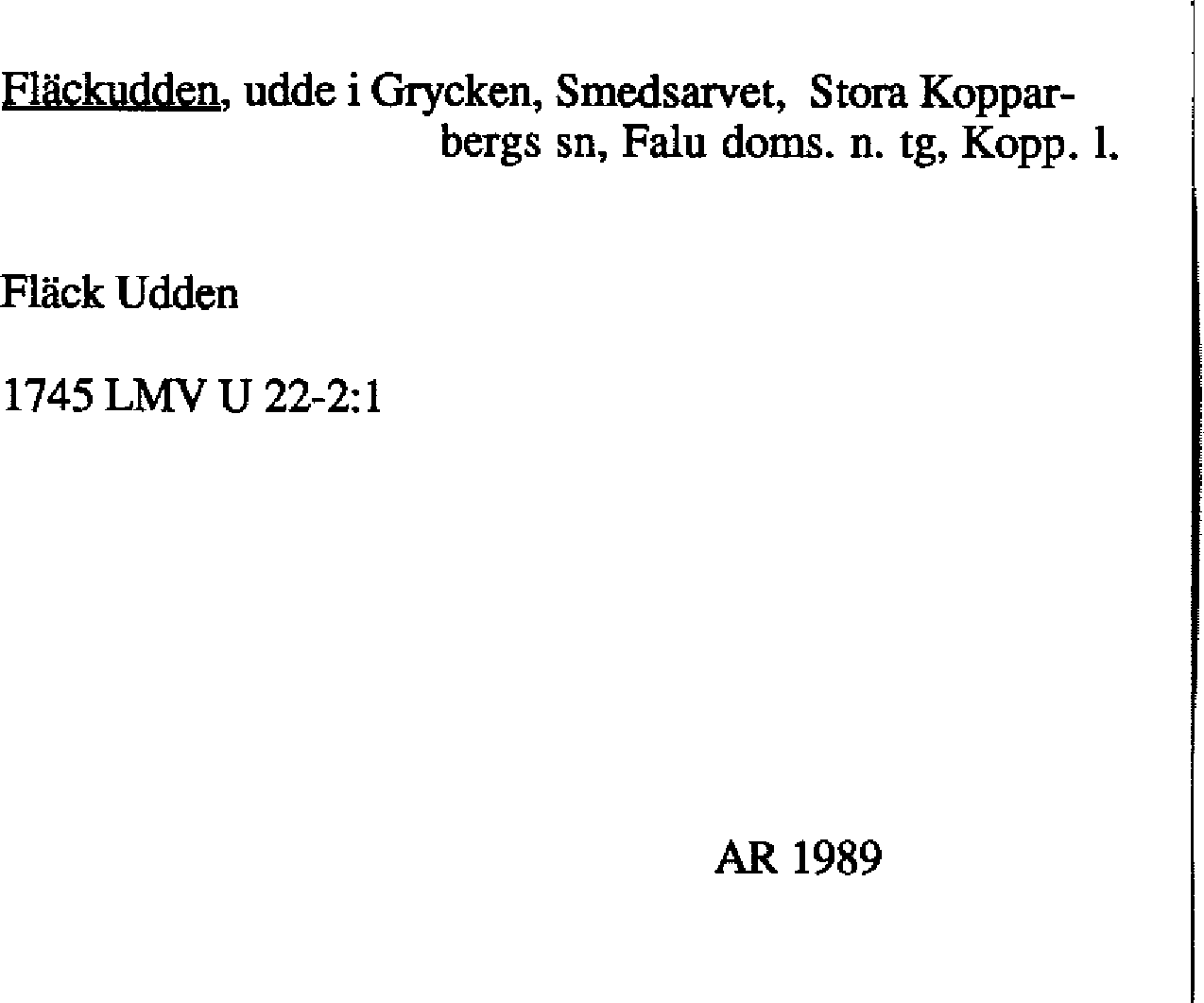 Fläckudden, udde i Grycken, Smedsarvet, Stora Kopparbergs sn, Falu doms. n. tg, Kopp. l.

Fläck Udden

1745 LMV U 22-2:1

AR 1989